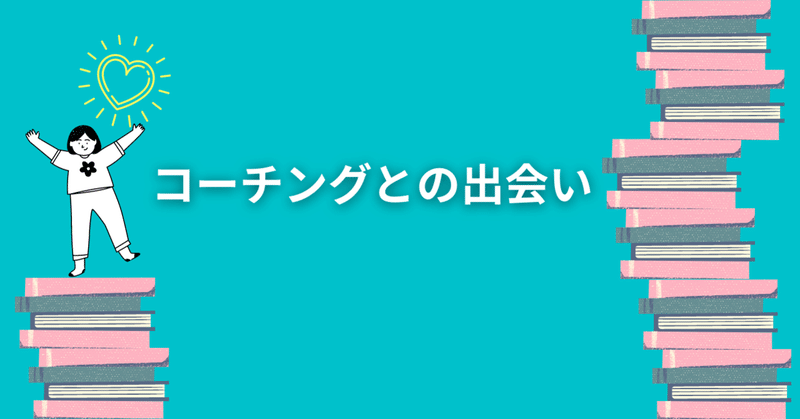 コーチングとの出会い